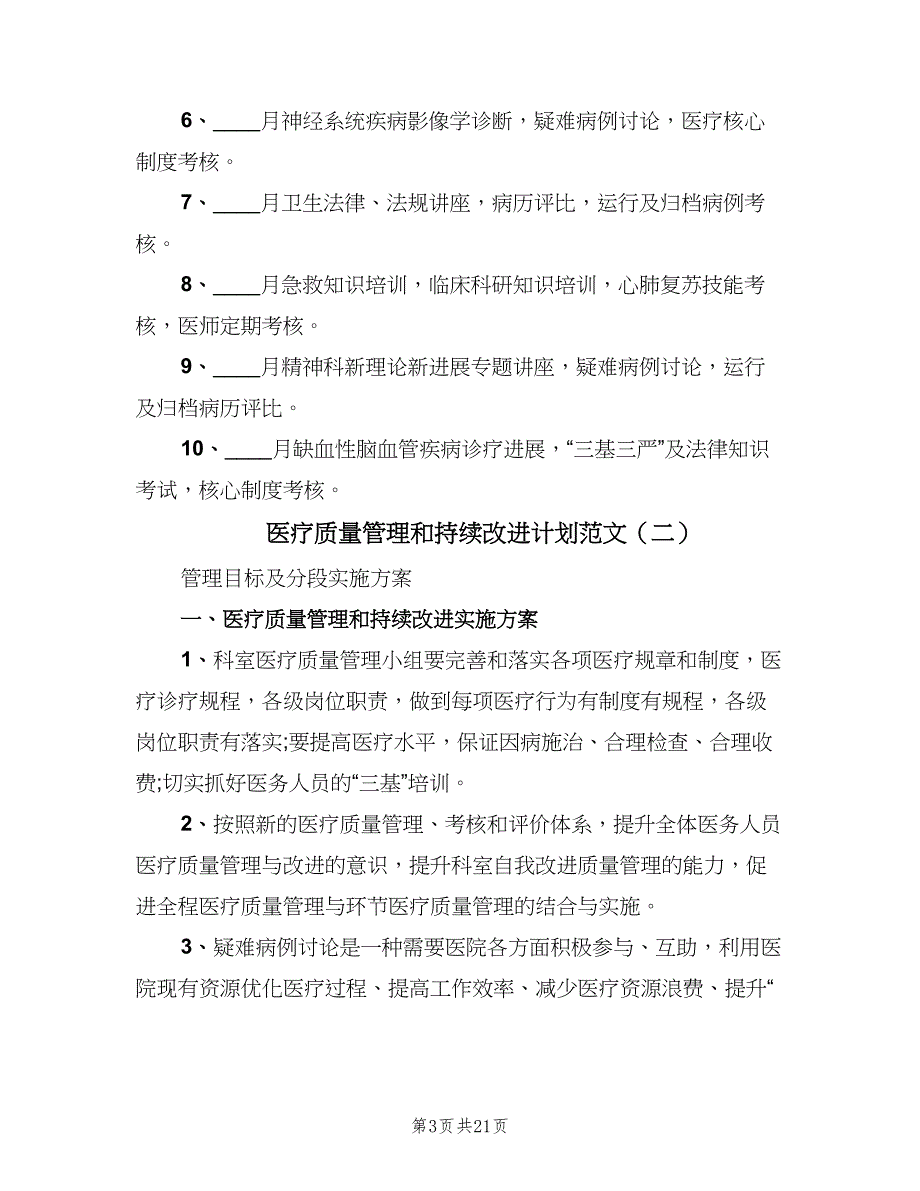 6、____月神经系统疾病影像学诊断，疑难病例讨论，医疗核心制度考核。

7、____月卫生法律、法规讲座，病历评比，运行及归档病例考核。

8、____月急救知识培训，临床科研知识培训，心肺复苏技能考核，医师定期考核。

9、____月精神科新理论新进展专题讲座，疑难病例讨论，运行及归档病历评比。

10、____月缺血性脑血管疾病诊疗进展，“三基三严”及法律知识考试，核心制度考核。

医疗质量管理和持续改进计划范文（二）

管理目标及分段实施方案

一、医疗质量管理和持续改进实施方案

1、科室医疗质量管理小组要完善和落实各项医疗规章和制度，医疗诊疗规程，各级岗位职责，做到每项医疗行为有制度有规程，各级岗位职责有落实;要提高医疗水平，保证因病施治、合理检查、合理收费;切实抓好医务人员的“三基”培训。

2、按照新的医疗质量管理、考核和评价体系，提升全体医务人员医疗质量管理与改进的意识，提升科室自我改进质量管理的能力，促进全程医疗质量管理与环节医疗质量管理的结合与实施。

3、疑难病例讨论是一种需要医院各方面积极参与、互助，利用医院现有资源优化医疗过程、提高工作效率、减少医疗资源浪费、提升“

第3页 共21页